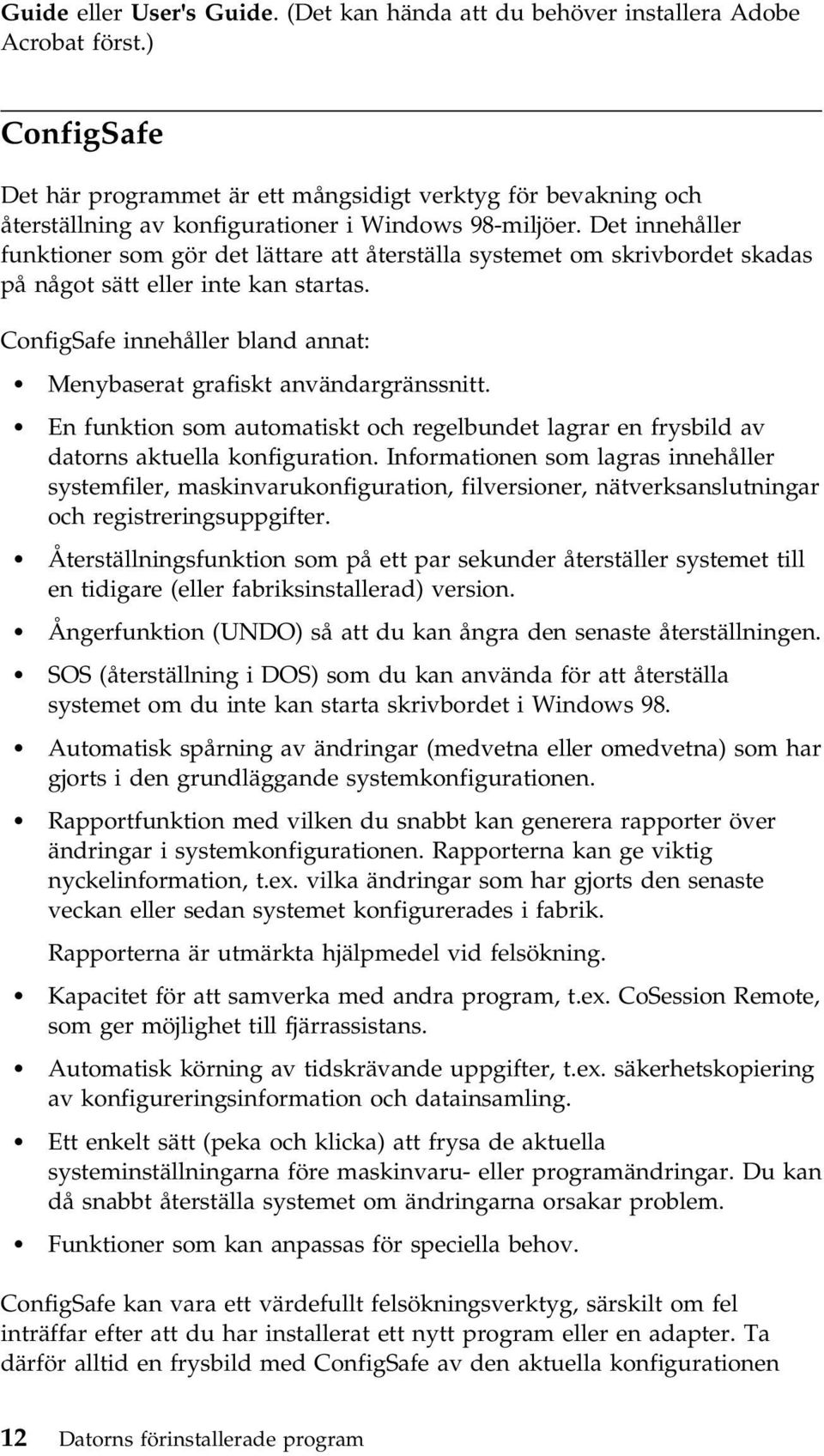 Guide eller User's Guide. (Det kan hända att du behöver installera Adobe Acrobat först.)

ConfigSafe

Det här programmet är ett mångsidigt verktyg för bevakning och återställning av konfigurationer i Windows 98-miljöer. Det innehåller funktioner som gör det lättare att återställa systemet om skrivbordet skadas på något sätt eller inte kan startas.

ConfigSafe innehåller bland annat:

• Menybaserat grafiskt användargränssnitt.

• En funktion som automatiskt och regelbundet lagrar en frysbild av datorns aktuella konfiguration. Informationen som lagras innehåller systemfiler, maskinvarukonfiguration, filversioner, nätverksanslutningar och registreringsuppgifter.

• Återställningsfunktion som på ett par sekunder återställer systemet till en tidigare (eller fabriksinstallerad) version.

• Ångerfunktion (UNDO) så att du kan ångra den senaste återställningen.

• SOS (återställning i DOS) som du kan använda för att återställa systemet om du inte kan starta skrivbordet i Windows 98.

• Automatisk spårning av ändringar (medvetna eller omedvetna) som har gjorts i den grundläggande systemkonfigurationen.

• Rapportfunktion med vilken du snabbt kan generera rapporter över ändringar i systemkonfigurationen. Rapporterna kan ge viktig nyckelinformation, t.ex. vilka ändringar som har gjorts den senaste veckan eller sedan systemet konfigurerades i fabrik.

Rapporterna är utmärkta hjälpmedel vid felsökning.

• Kapacitet för att samverka med andra program, t.ex. CoSession Remote, som ger möjlighet till fjärrassistans.

• Automatisk körning av tidskrävande uppgifter, t.ex. säkerhetskopiering av konfigureringsinformation och datainsamling.

• Ett enkelt sätt (peka och klicka) att frysa de aktuella systeminställningarna före maskinvaru- eller programändringar. Du kan då snabbt återställa systemet om ändringarna orsakar problem.

• Funktioner som kan anpassas för speciella behov.

ConfigSafe kan vara ett värdefullt felsökningsverktyg, särskilt om fel inträffar efter att du har installerat ett nytt program eller en adapter. Ta därför alltid en frysbild med ConfigSafe av den aktuella konfigurationen

12 Datorns förinstallerade program